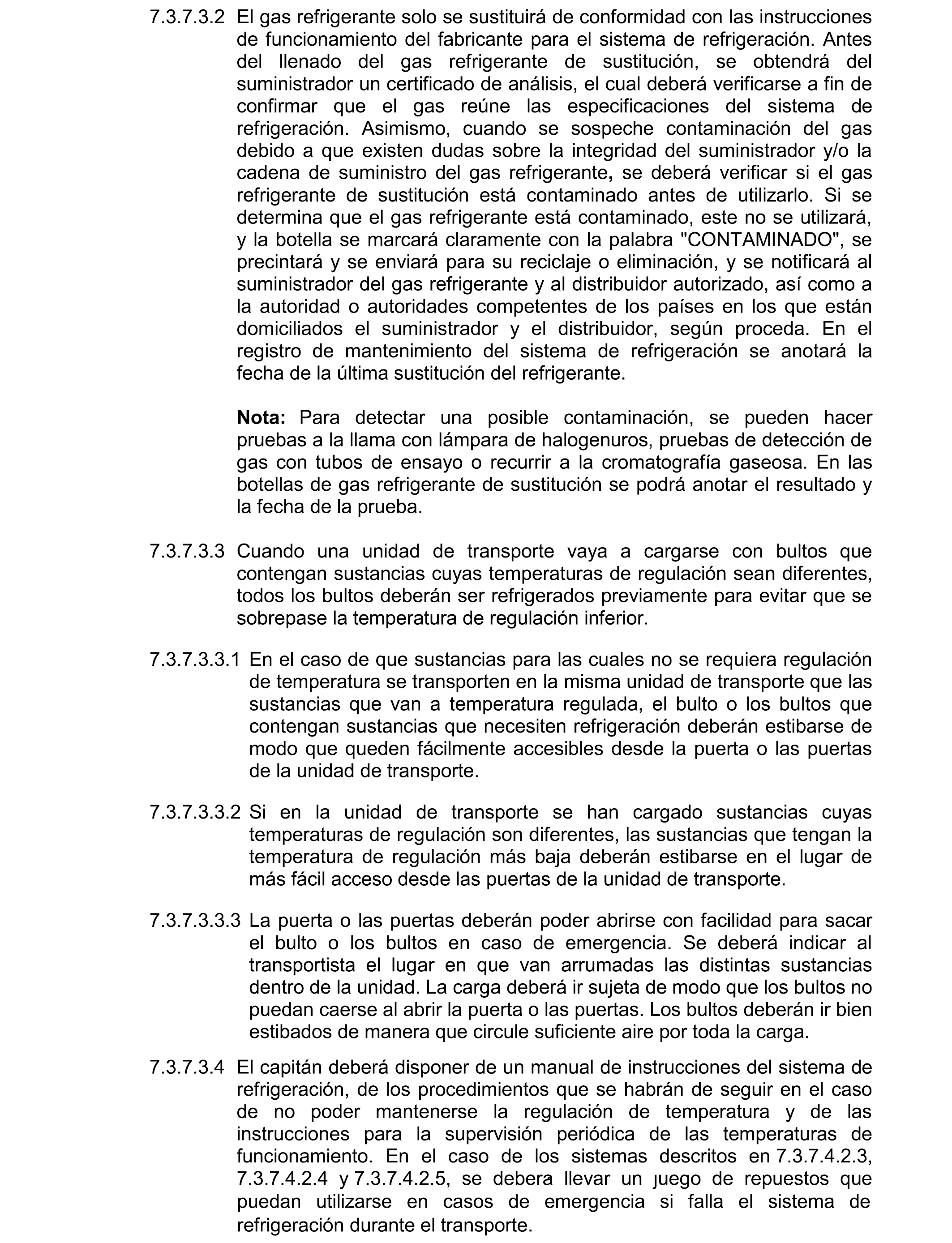 7.3.7.3.2 El gas refrigerante solo se sustituirá de conformidad con las instrucciones de funcionamiento del fabricante para el sistema de refrigeración. Antes del llenado del gas refrigerante de sustitución, se obtendrá del suministrador un certificado de análisis, el cual deberá verificarse a fin de confirmar que el gas reúne las especificaciones del sistema de refrigeración. Asimismo, cuando se sospeche contaminación del gas debido a que existen dudas sobre la integridad del suministrador y/o la cadena de suministro del gas refrigerante, se deberá verificar si el gas refrigerante de sustitución está contaminado antes de utilizarlo. Si se determina que el gas refrigerante está contaminado, este no se utilizará, y la botella se marcará claramente con la palabra "CONTAMINADO", se precintará y se enviará para su reciclaje o eliminación, y se notificará al suministrador del gas refrigerante y al distribuidor autorizado, así como a la autoridad o autoridades competentes de los países en los que están domiciliados el suministrador y el distribuidor, según proceda. En el registro de mantenimiento del sistema de refrigeración se anotará la fecha de la última sustitución del refrigerante.

Nota: Para detectar una posible contaminación, se pueden hacer pruebas a la llama con lámpara de halogenuros, pruebas de detección de gas con tubos de ensayo o recurrir a la cromatografía gaseosa. En las botellas de gas refrigerante de sustitución se podrá anotar el resultado y la fecha de la prueba.

7.3.7.3.3 Cuando una unidad de transporte vaya a cargarse con bultos que contengan sustancias cuyas temperaturas de regulación sean diferentes, todos los bultos deberán ser refrigerados previamente para evitar que se sobrepase la temperatura de regulación inferior.

7.3.7.3.3.1 En el caso de que sustancias para las cuales no se requiera regulación de temperatura se transporten en la misma unidad de transporte que las sustancias que van a temperatura regulada, el bulto o los bultos que contengan sustancias que necesiten refrigeración deberán estibarse de modo que queden fácilmente accesibles desde la puerta o las puertas de la unidad de transporte.

7.3.7.3.3.2 Si en la unidad de transporte se han cargado sustancias cuyas temperaturas de regulación son diferentes, las sustancias que tengan la temperatura de regulación más baja deberán estibarse en el lugar de más fácil acceso desde las puertas de la unidad de transporte.

7.3.7.3.3.3 La puerta o las puertas deberán poder abrirse con facilidad para sacar el bulto o los bultos en caso de emergencia. Se deberá indicar al transportista el lugar en que van arrumadas las distintas sustancias dentro de la unidad. La carga deberá ir sujeta de modo que los bultos no puedan caerse al abrir la puerta o las puertas. Los bultos deberán ir bien estibados de manera que circule suficiente aire por toda la carga.

7.3.7.3.4 El capitán deberá disponer de un manual de instrucciones del sistema de refrigeración, de los procedimientos que se habrán de seguir en el caso de no poder mantenerse la regulación de temperatura y de las instrucciones para la supervisión periódica de las temperaturas de funcionamiento. En el caso de los sistemas descritos en 7.3.7.4.2.3, 7.3.7.4.2.4 y 7.3.7.4.2.5, se deberá llevar un juego de repuestos que puedan utilizarse en casos de emergencia si falla el sistema de refrigeración durante el transporte.